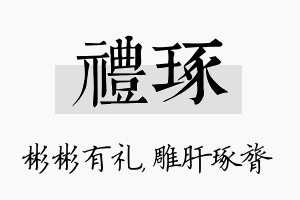 禮琢

彬彬有礼,雕肝琢膂